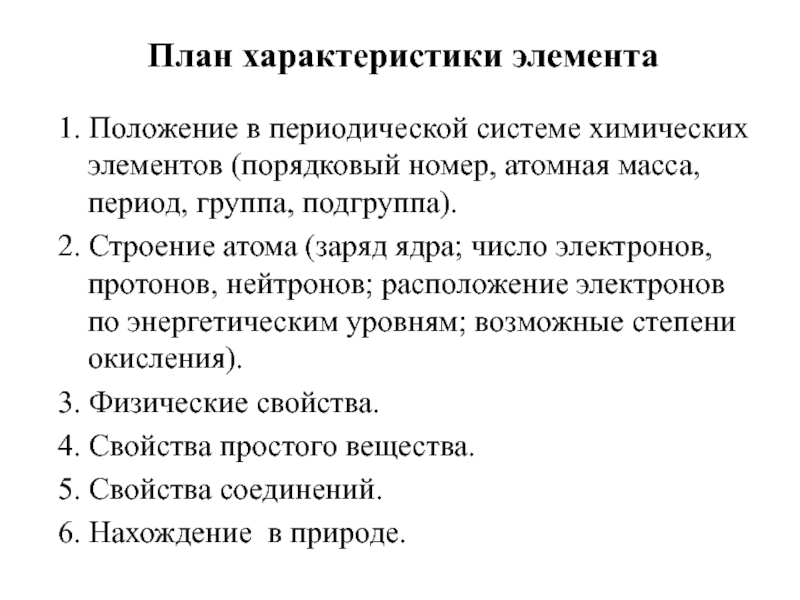 План характеристики элемента

1. Положение в периодической системе химических элементов (порядковый номер, атомная масса, период, группа, подгруппа).
2. Строение атома (заряд ядра; число электронов, протонов, нейтронов; расположение электронов по энергетическим уровням; возможные степени окисления).
3. Физические свойства.
4. Свойства простого вещества.
5. Свойства соединений.
6. Нахождение в природе.